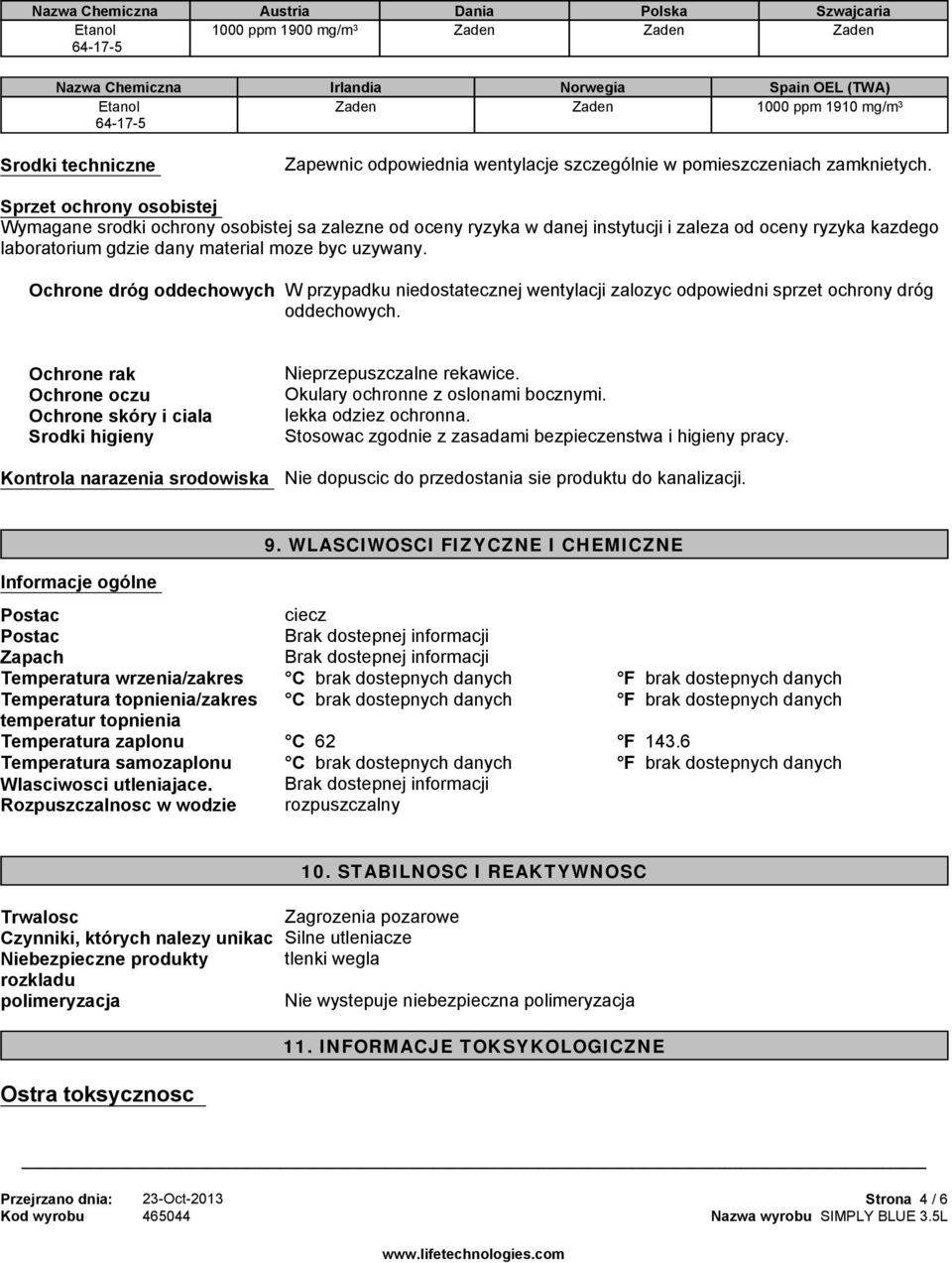 | Nazwa Chemiczna | Austria | Dania | Polska | Szwajcaria |
|---|---|---|---|---|
| Etanol 64-17-5 | 1000 ppm 1900 mg/m$^3$ | Zaden | Zaden | Zaden |

| Nazwa Chemiczna | Irlandia | Norwegia | Spain OEL (TWA) |
|---|---|---|---|
| Etanol 64-17-5 | Zaden | Zaden | 1000 ppm 1910 mg/m$^3$ |

Srodki techniczne
Zapewnic odpowiednia wentylacje szczególnie w pomieszczeniach zamknietych.

Sprzet ochrony osobistej
Wymagane srodki ochrony osobistej sa zalezne od oceny ryzyka w danej instytucji i zaleza od oceny ryzyka kazdego laboratorium gdzie dany material moze byc uzywany.

Ochrone dróg oddechowych W przypadku niedostatecznej wentylacji zalozyc odpowiedni sprzet ochrony dróg oddechowych.

Ochrone rak Nieprzepuszczalne rekawice.
Ochrone oczu Okulary ochronne z oslonami bocznymi.
Ochrone skóry i ciala lekka odziez ochronna.
Srodki higieny Stosowac zgodnie z zasadami bezpieczenstwa i higieny pracy.

Kontrola narazenia srodowiska Nie dopuscic do przedostania sie produktu do kanalizacji.

9. WLASCIWOSCI FIZYCZNE I CHEMICZNE

Informacje ogólne

Postac ciecz
Postac Brak dostepnej informacji
Zapach Brak dostepnej informacji
Temperatura wrzenia/zakres °C brak dostepnych danych °F brak dostepnych danych
Temperatura topnienia/zakres temperatur topnienia °C brak dostepnych danych °F brak dostepnych danych
Temperatura zaplonu °C 62 °F 143.6
Temperatura samozaplonu °C brak dostepnych danych °F brak dostepnych danych
Wlasciwosci utleniajace. Brak dostepnej informacji
Rozpuszczalnosc w wodzie rozpuszczalny

10. STABILNOSC I REAKTYWNOSC

Trwalosc Zagrozenia pozarowe
Czynniki, których nalezy unikac Silne utleniacze
Niebezpieczne produkty rozkladu tlenki wegla
polimeryzacja Nie wystepuje niebezpieczna polimeryzacja

11. INFORMACJE TOKSYKOLOGICZNE

Ostra toksycznosc

Przejrzano dnia: 23-Oct-2013
Kod wyrobu 465044
Strona 4 / 6
Nazwa wyrobu SIMPLY BLUE 3.5L

www.lifetechnologies.com